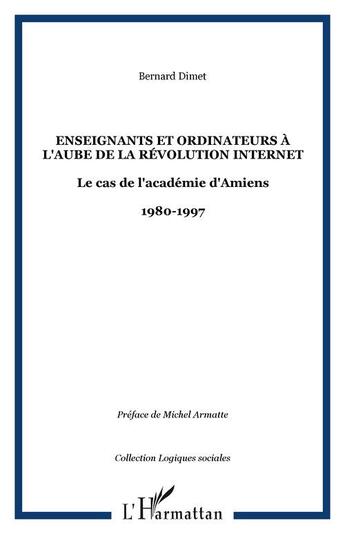 Bernard Dimet

ENSEIGNANTS ET ORDINATEURS À L'AUBE DE LA RÉVOLUTION INTERNET

Le cas de l'académie d'Amiens

1980-1997

Préface de Michel Armatte

Collection Logiques sociales

L'Harmattan